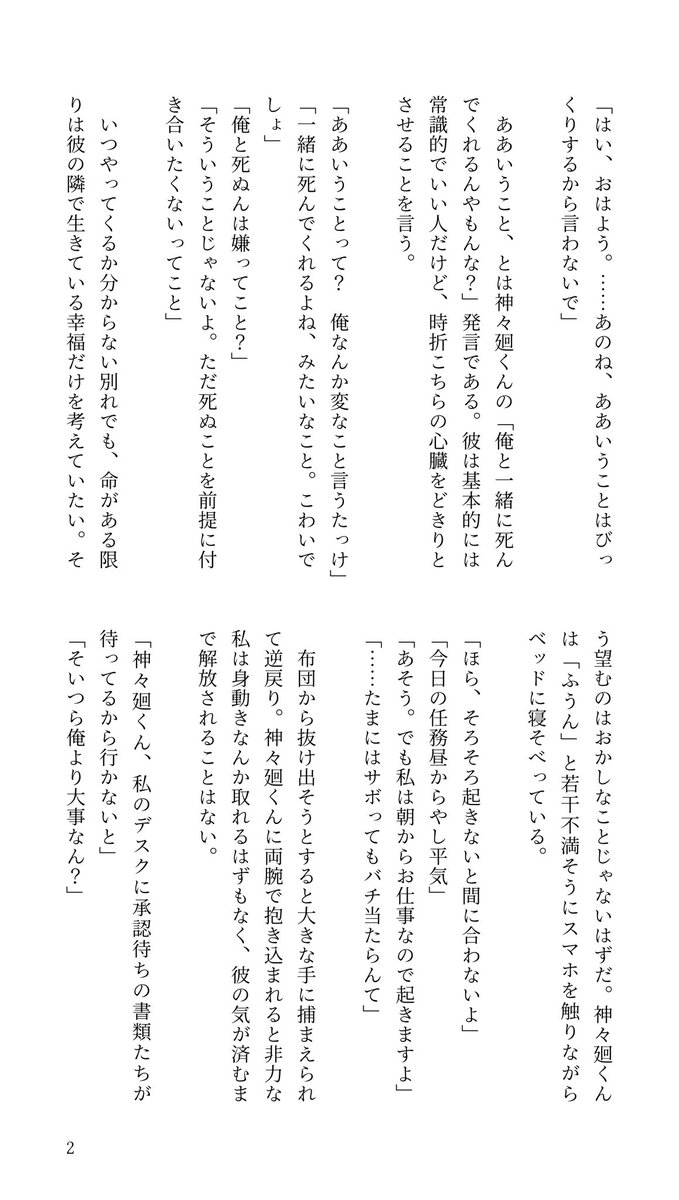 「はい、おはよう。……あのね、ああいうことはびっくりするから言わないで」

ああいうこと、とは神々廻くんの「俺と一緒に死んでくれるんやもんな？」発言である。彼は基本的には常識的でいい人だけど、時折こちらの心臓をどきりとさせることを言う。

「ああいうことって？　俺なんか変なこと言うたっけ」
「一緒に死んでくれるよね、みたいなこと。こわいでしょ」
「俺と死ぬんは嫌ってこと？」
「そういうことじゃないよ。ただ死ぬことを前提に付き合いたくないってこと」

いつやってくるか分からない別れでも、命がある限りは彼の隣で生きている幸福だけを考えていたい。そう望むのはおかしなことじゃないはずだ。神々廻くんは「ふうん」と若干不満そうにスマホを触りながらベッドに寝そべっている。

「ほら、そろそろ起きないと間に合わないよ」
「今日の任務昼からやし平気」
「あそう。でも私は朝からお仕事なので起きますよ」
「……たまにはサボってもバチ当たらんて」

布団から抜け出そうとすると大きな手に捕まえられて逆戻り。神々廻くんに両腕で抱き込まれると非力な私は身動きなんか取れるはずもなく、彼の気が済むまで解放されることはない。

「神々廻くん、私のデスクに承認待ちの書類たちが待ってるから行かないと」
「そいつら俺より大事なん？」

2